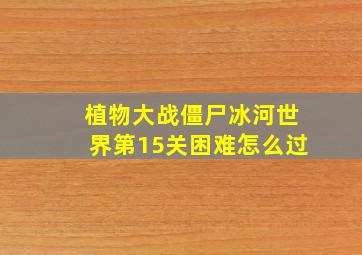 植物大战僵尸冰河世界第15关困难怎么过